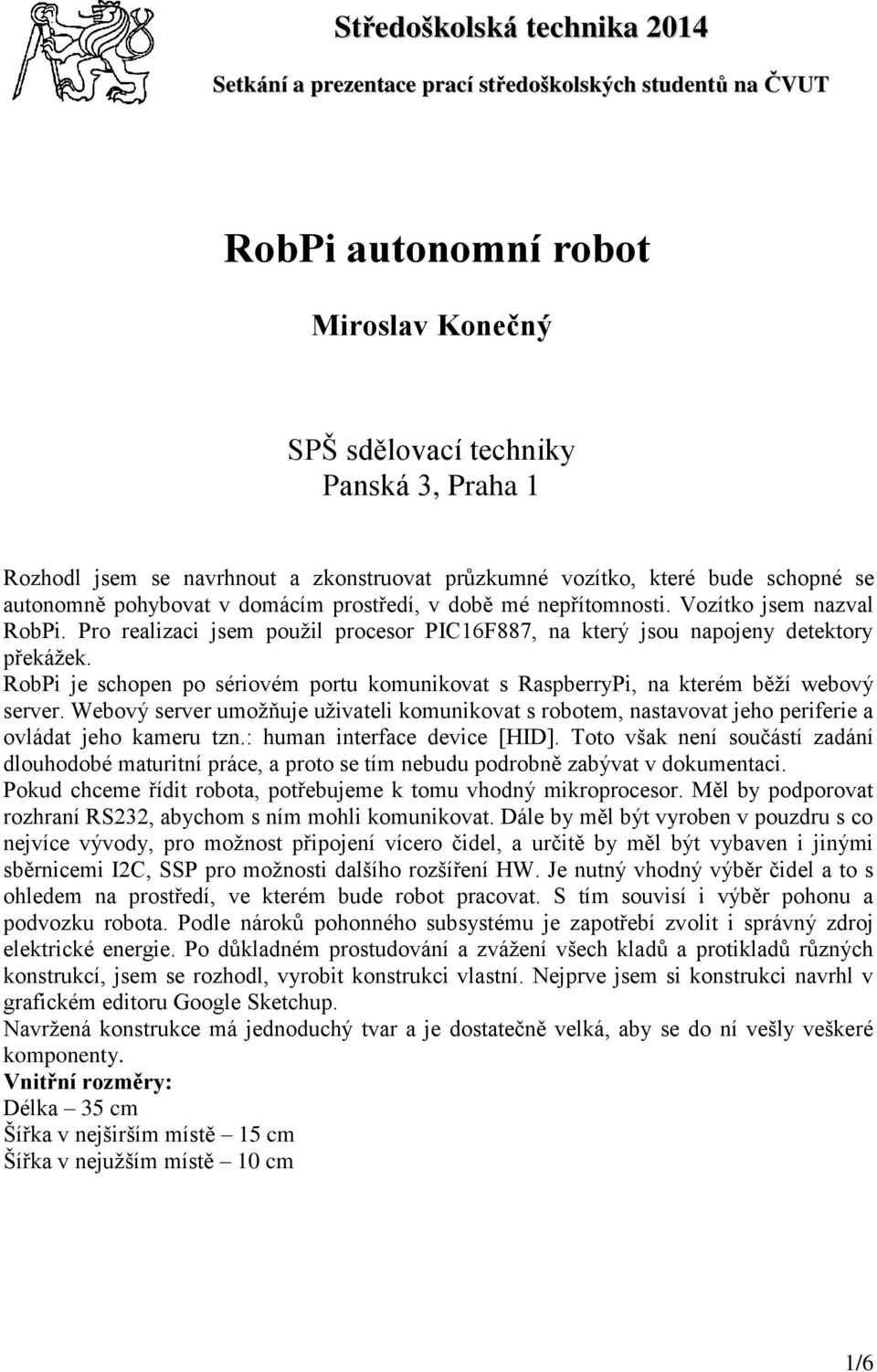 Středoškolská technika 2014

Setkání a prezentace prací středoškolských studentů na ČVUT

RobPi autonomní robot

Miroslav Konečný

SPŠ sdělovací techniky
Panská 3, Praha 1

Rozhodl jsem se navrhnout a zkonstruovat průzkumné vozítko, které bude schopné se autonomně pohybovat v domácím prostředí, v době mé nepřítomnosti. Vozítko jsem nazval RobPi. Pro realizaci jsem použil procesor PIC16F887, na který jsou napojeny detektory překážek.
RobPi je schopen po sériovém portu komunikovat s RaspberryPi, na kterém běží webový server. Webový server umožňuje uživateli komunikovat s robotem, nastavovat jeho periferie a ovládat jeho kameru tzn.: human interface device [HID]. Toto však není součástí zadání dlouhodobé maturitní práce, a proto se tím nebudu podrobně zabývat v dokumentaci.
Pokud chceme řídit robota, potřebujeme k tomu vhodný mikroprocesor. Měl by podporovat rozhraní RS232, abychom s ním mohli komunikovat. Dále by měl být vyroben v pouzdru s co nejvíce vývody, pro možnost připojení vícero čidel, a určitě by měl být vybaven i jinými sběrnicemi I2C, SSP pro možnosti dalšího rozšíření HW. Je nutný vhodný výběr čidel a to s ohledem na prostředí, ve kterém bude robot pracovat. S tím souvisí i výběr pohonu a podvozku robota. Podle nároků pohonného subsystému je zapotřebí zvolit i správný zdroj elektrické energie. Po důkladném prostudování a zvážení všech kladů a protikladů různých konstrukcí, jsem se rozhodl, vyrobit konstrukci vlastní. Nejprve jsem si konstrukci navrhl v grafickém editoru Google Sketchup.
Navržená konstrukce má jednoduchý tvar a je dostatečně velká, aby se do ní vešly veškeré komponenty.
Vnitřní rozměry:
Délka – 35 cm
Šířka v nejširším místě – 15 cm
Šířka v nejužším místě – 10 cm

1/6